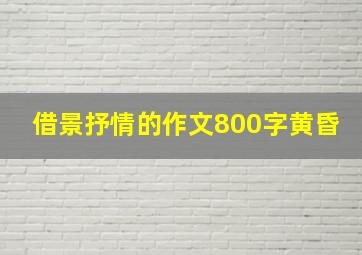 借景抒情的作文800字黄昏